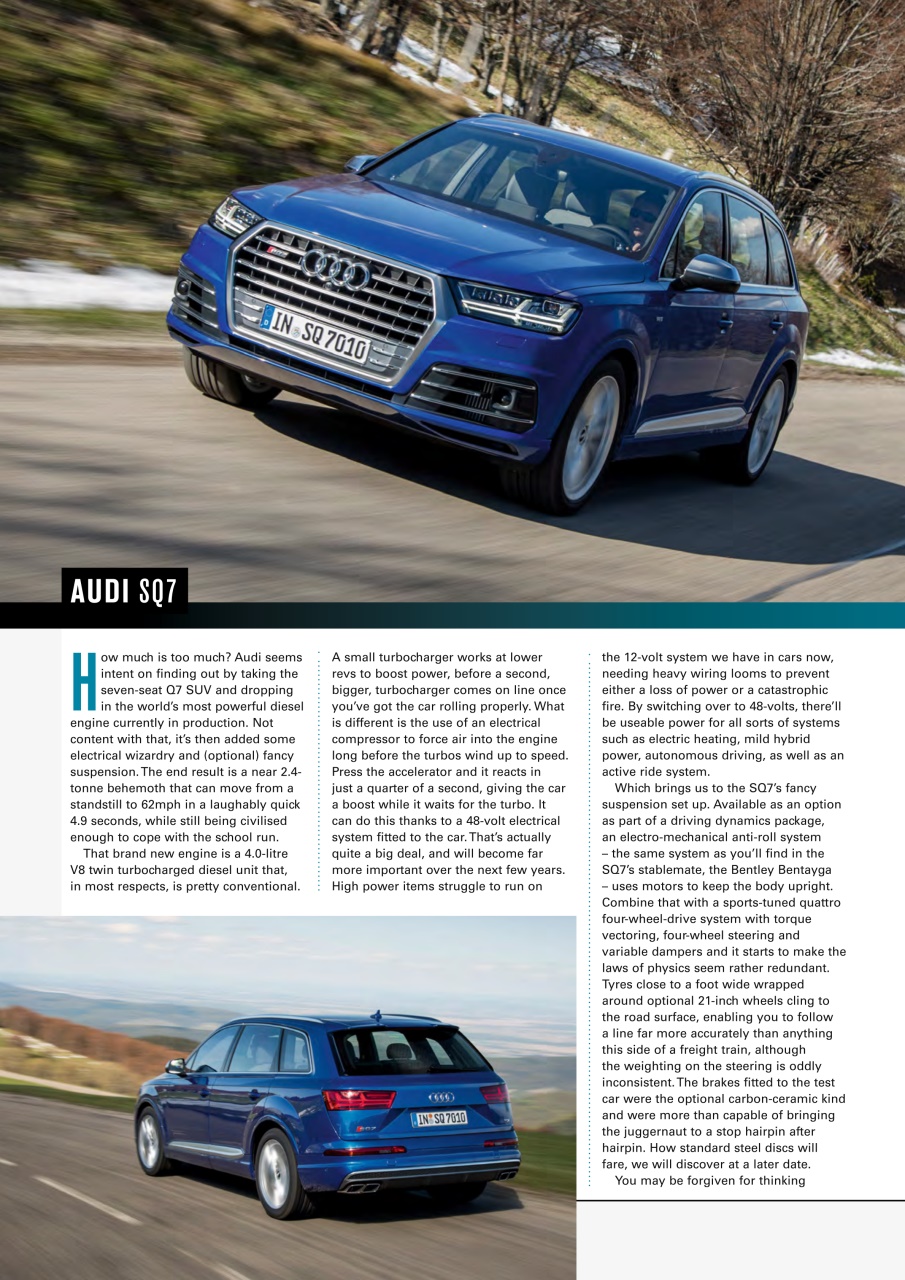 IN SQ 7010

AUDI SQ7

How much is too much? Audi seems intent on finding out by taking the seven-seat Q7 SUV and dropping in the world's most powerful diesel engine currently in production. Not content with that, it's then added some electrical wizardry and (optional) fancy suspension. The end result is a near 2.4-tonne behemoth that can move from a standstill to 62mph in a laughably quick 4.9 seconds, while still being civilised enough to cope with the school run.

That brand new engine is a 4.0-litre V8 twin turbocharged diesel unit that, in most respects, is pretty conventional. A small turbocharger works at lower revs to boost power, before a second, bigger, turbocharger comes on line once you've got the car rolling properly. What is different is the use of an electrical compressor to force air into the engine long before the turbos wind up to speed. Press the accelerator and it reacts in just a quarter of a second, giving the car a boost while it waits for the turbo. It can do this thanks to a 48-volt electrical system fitted to the car. That's actually quite a big deal, and will become far more important over the next few years. High power items struggle to run on the 12-volt system we have in cars now, needing heavy wiring looms to prevent either a loss of power or a catastrophic fire. By switching over to 48-volts, there'll be useable power for all sorts of systems such as electric heating, mild hybrid power, autonomous driving, as well as an active ride system.

Which brings us to the SQ7's fancy suspension set up. Available as an option as part of a driving dynamics package, an electro-mechanical anti-roll system – the same system as you'll find in the SQ7's stablemate, the Bentley Bentayga – uses motors to keep the body upright. Combine that with a sports-tuned quattro four-wheel-drive system with torque vectoring, four-wheel steering and variable dampers and it starts to make the laws of physics seem rather redundant. Tyres close to a foot wide wrapped around optional 21-inch wheels cling to the road surface, enabling you to follow a line far more accurately than anything this side of a freight train, although the weighting on the steering is oddly inconsistent. The brakes fitted to the test car were the optional carbon-ceramic kind and were more than capable of bringing the juggernaut to a stop hairpin after hairpin. How standard steel discs will fare, we will discover at a later date.

You may be forgiven for thinking

IN SQ 7010